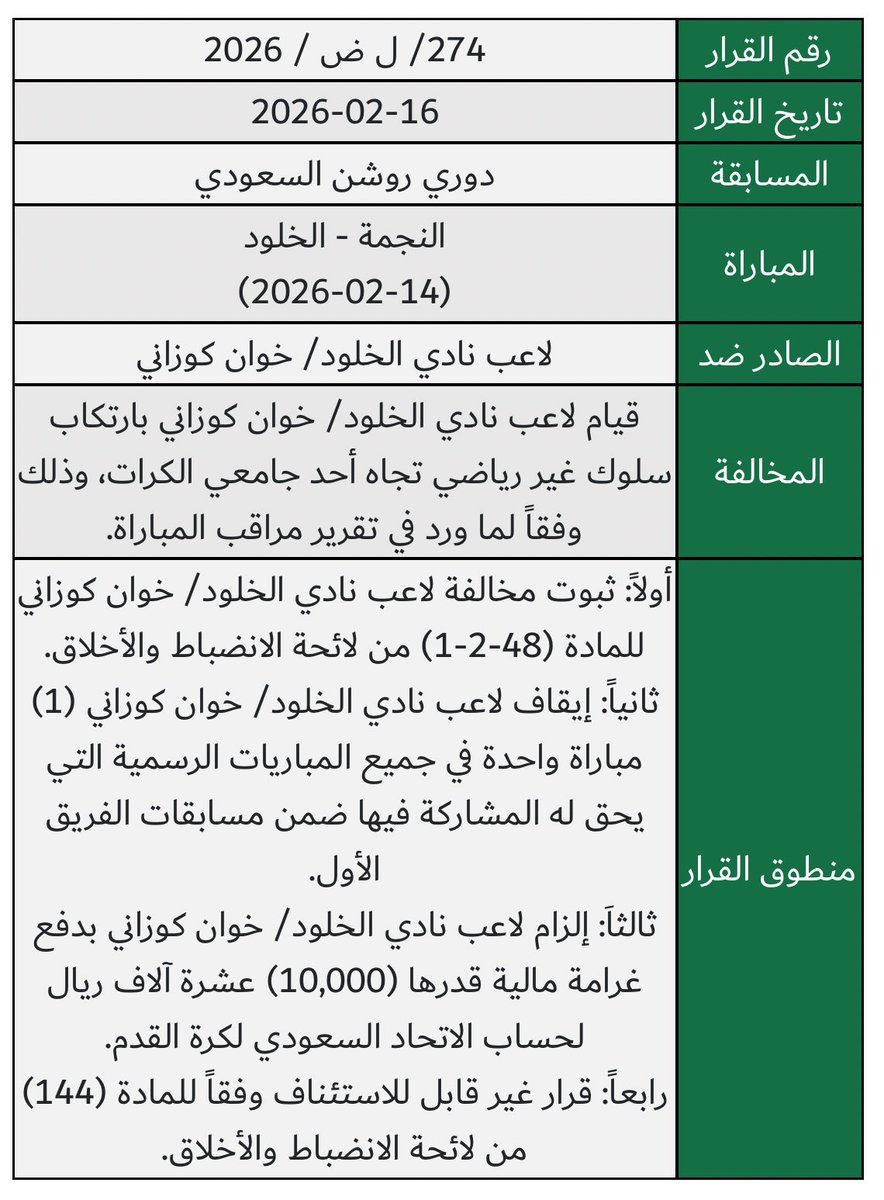 | رقم القرار | 274/ ل ض / 2026 |
|---|---|
| تاريخ القرار | 2026-02-16 |
| المسابقة | دوري روشن السعودي |
| المباراة | النجمة - الخلود (2026-02-14) |
| الصادر ضد | لاعب نادي الخلود/ خوان كوزاني |
| المخالفة | قيام لاعب نادي الخلود/ خوان كوزاني بارتكاب سلوك غير رياضي تجاه أحد جامعي الكرات، وذلك وفقاً لما ورد في تقرير مراقب المباراة. |
| منطوق القرار | أولاً: ثبوت مخالفة لاعب نادي الخلود/ خوان كوزاني للمادة (48-2-1) من لائحة الانضباط والأخلاق. ثانياً: إيقاف لاعب نادي الخلود/ خوان كوزاني (1) مباراة واحدة في جميع المباريات الرسمية التي يحق له المشاركة فيها ضمن مسابقات الفريق الأول. ثالثاً: إلزام لاعب نادي الخلود/ خوان كوزاني بدفع غرامة مالية قدرها (10,000) عشرة آلاف ريال لحساب الاتحاد السعودي لكرة القدم. رابعاً: قرار غير قابل للاستئناف وفقاً للمادة (144) من لائحة الانضباط والأخلاق. |